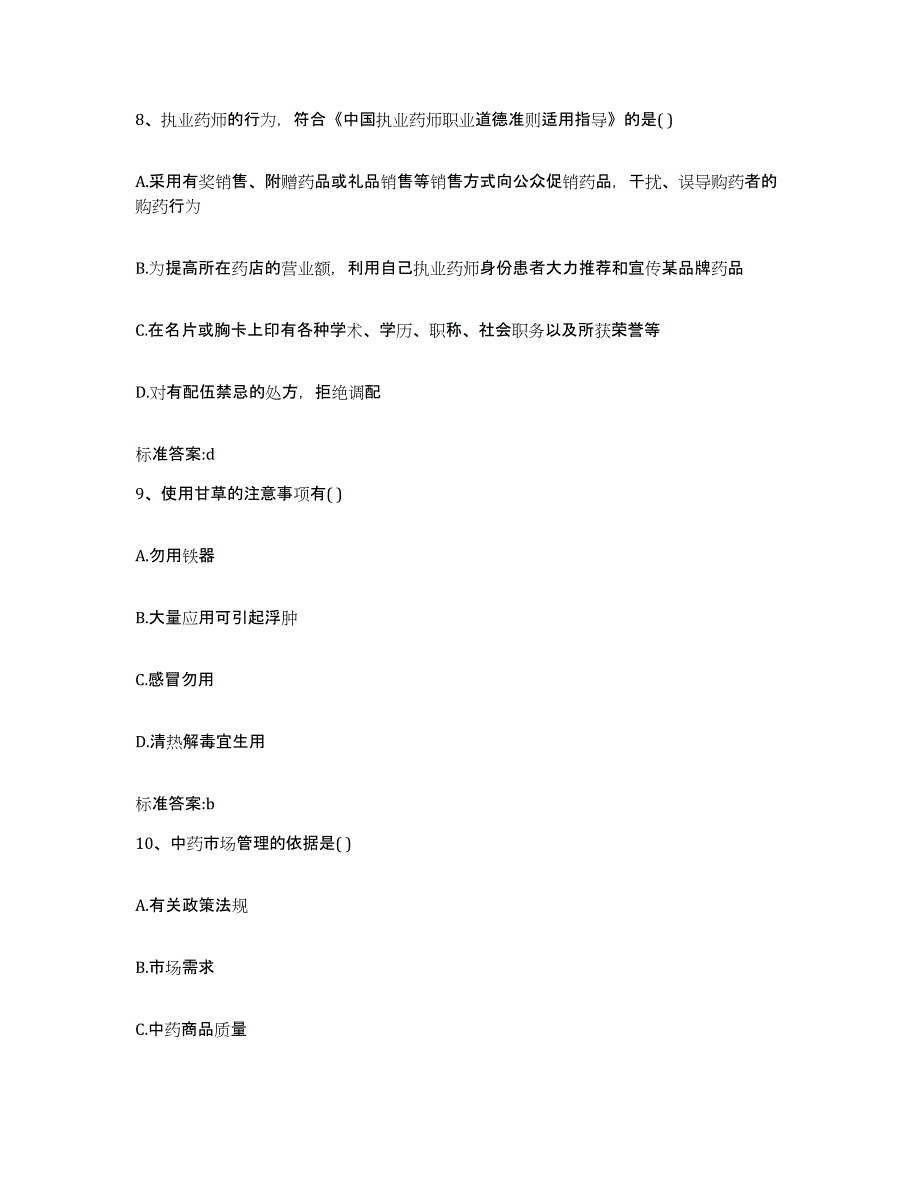 8、执业药师的行为，符合《中国执业药师职业道德准则适用指导》的是( )

A.采用有奖销售、附赠药品或礼品销售等销售方式向公众促销药品，干扰、误导购药者的购药行为

B.为提高所在药店的营业额，利用自己执业药师身份患者大力推荐和宣传某品牌药品

C.在名片或胸卡上印有各种学术、学历、职称、社会职务以及所获荣誉等

D.对有配伍禁忌的处方，拒绝调配

标准答案:d

9、使用甘草的注意事项有( )

A.勿用铁器

B.大量应用可引起浮肿

C.感冒勿用

D.清热解毒宜生用

标准答案:b

10、中药市场管理的依据是( )

A.有关政策法规

B.市场需求

C.中药商品质量